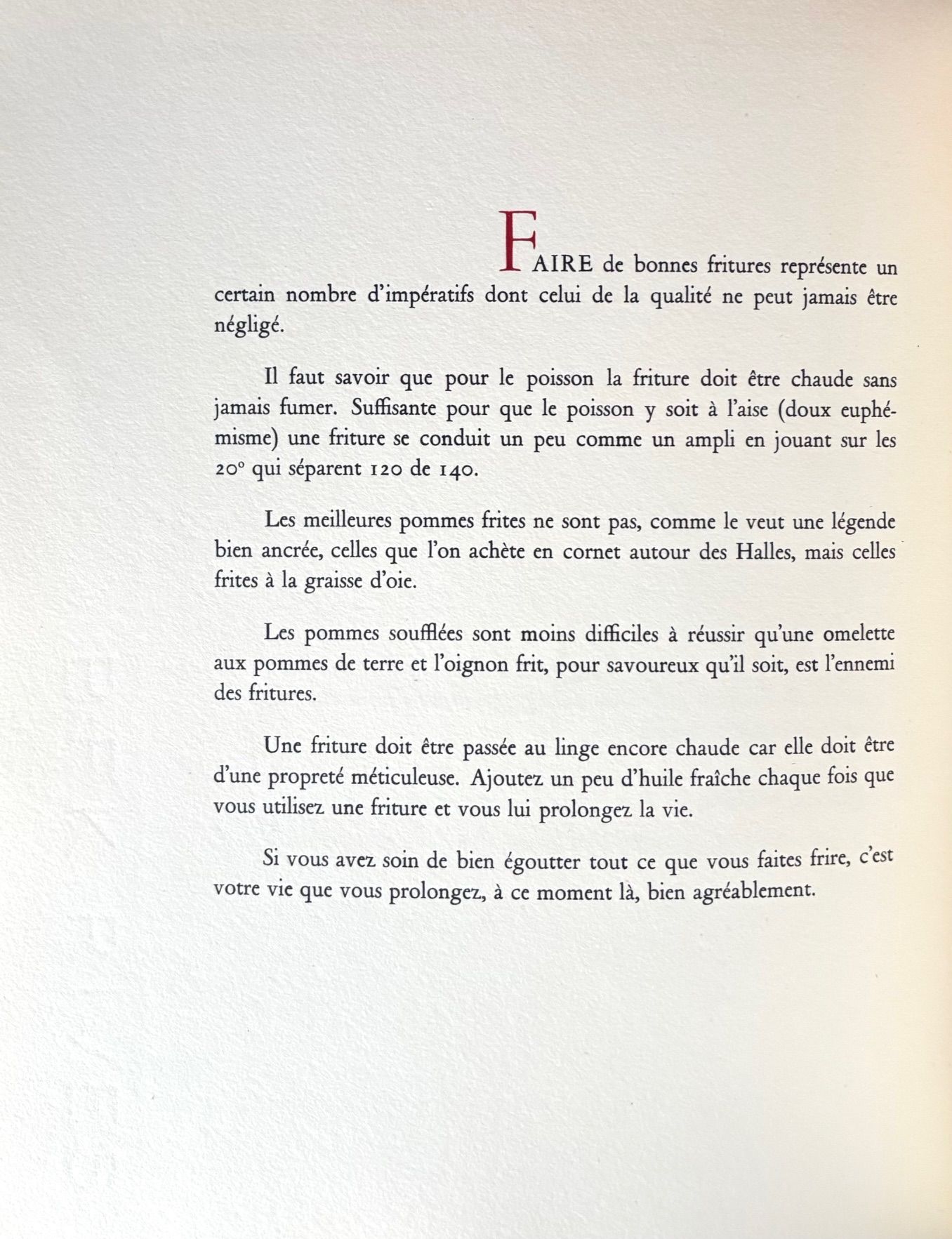 FAIRE de bonnes fritures représente un certain nombre d'impératifs dont celui de la qualité ne peut jamais être négligé.

Il faut savoir que pour le poisson la friture doit être chaude sans jamais fumer. Suffisante pour que le poisson y soit à l'aise (doux euphémisme) une friture se conduit un peu comme un ampli en jouant sur les 20° qui séparent 120 de 140.

Les meilleures pommes frites ne sont pas, comme le veut une légende bien ancrée, celles que l'on achète en cornet autour des Halles, mais celles frites à la graisse d'oie.

Les pommes soufflées sont moins difficiles à réussir qu'une omelette aux pommes de terre et l'oignon frit, pour savoureux qu'il soit, est l'ennemi des fritures.

Une friture doit être passée au linge encore chaude car elle doit être d'une propreté méticuleuse. Ajoutez un peu d'huile fraîche chaque fois que vous utilisez une friture et vous lui prolongez la vie.

Si vous avez soin de bien égoutter tout ce que vous faites frire, c'est votre vie que vous prolongez, à ce moment là, bien agréablement.